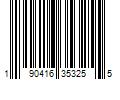 1 90416 35325 5